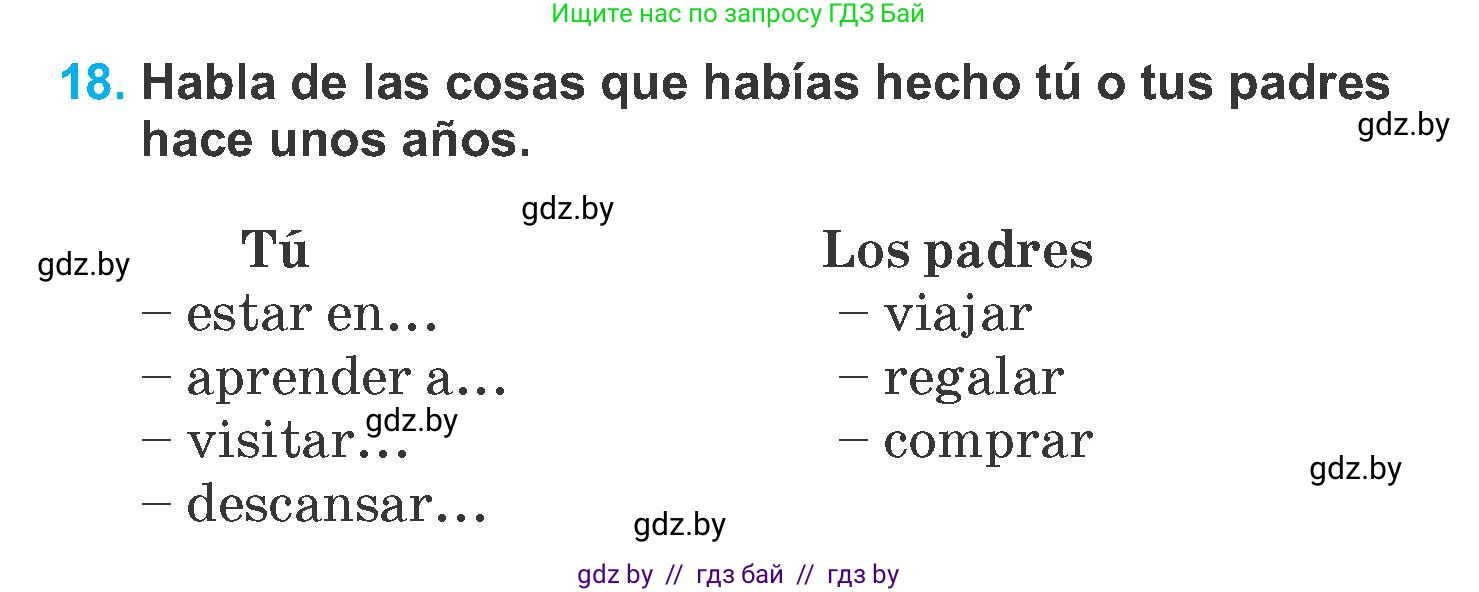 Ищите нас по запросу ГДЗ Бай

18. Habla de las cosas que habías hecho tú o tus padres hace unos años.

gdz.by

gdz.by

gdz.by

Tú
– estar en…
– aprender a…
– visitar…
– descansar…

gdz.by

Los padres
– viajar
– regalar
– comprar

gdz.by

gdz.by

gdz by // гдз бай // гдз by